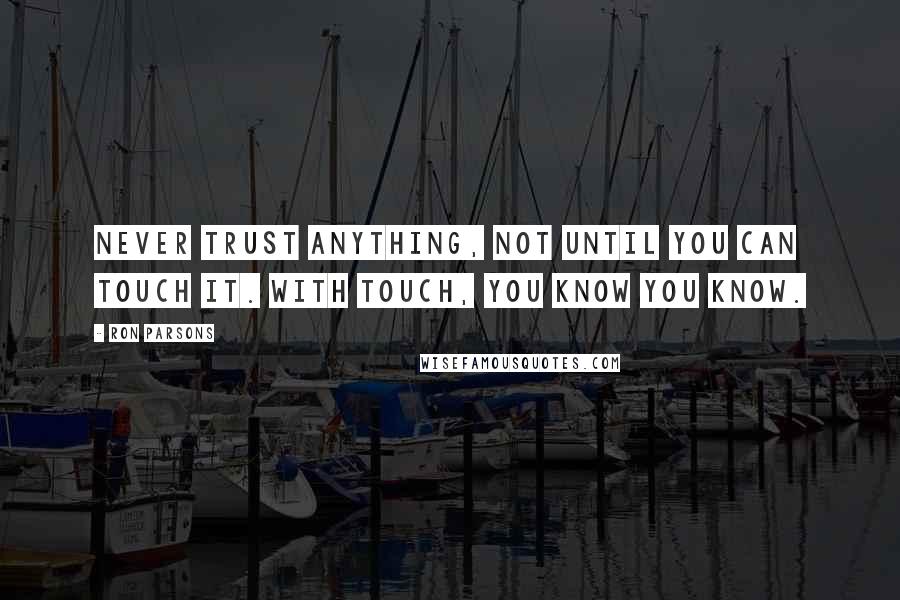 NEVER TRUST ANYTHING, NOT UNTIL YOU CAN TOUCH IT. WITH TOUCH, YOU KNOW YOU KNOW.

- RON PARSONS

WISEFAMOUSQUOTES.COM